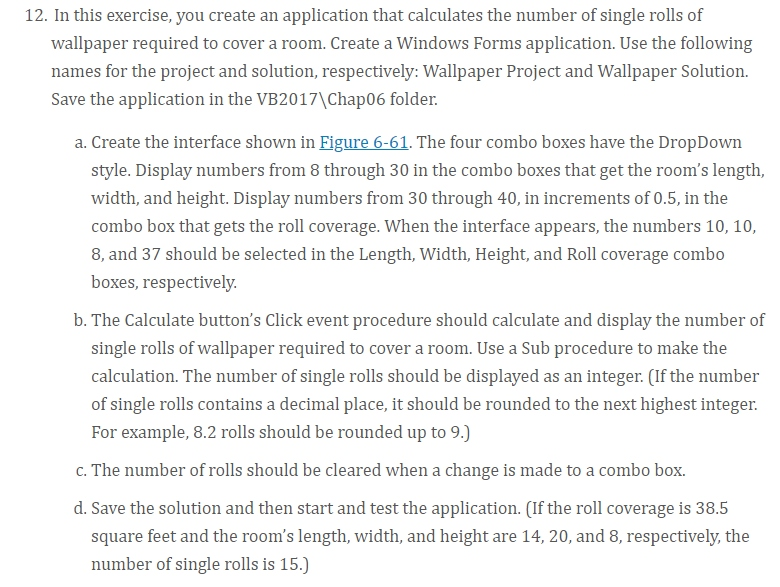 12. In this exercise, you create an application that calculates the number of single rolls of wallpaper required to cover a room. Create a Windows Forms application. Use the following names for the project and solution, respectively: Wallpaper Project and Wallpaper Solution. Save the application in the VB2017\Chap06 folder.

a. Create the interface shown in Figure 6-61. The four combo boxes have the DropDown style. Display numbers from 8 through 30 in the combo boxes that get the room's length, width, and height. Display numbers from 30 through 40, in increments of 0.5, in the combo box that gets the roll coverage. When the interface appears, the numbers 10, 10, 8, and 37 should be selected in the Length, Width, Height, and Roll coverage combo boxes, respectively.

b. The Calculate button's Click event procedure should calculate and display the number of single rolls of wallpaper required to cover a room. Use a Sub procedure to make the calculation. The number of single rolls should be displayed as an integer. (If the number of single rolls contains a decimal place, it should be rounded to the next highest integer. For example, 8.2 rolls should be rounded up to 9.)

c. The number of rolls should be cleared when a change is made to a combo box.

d. Save the solution and then start and test the application. (If the roll coverage is 38.5 square feet and the room's length, width, and height are 14, 20, and 8, respectively, the number of single rolls is 15.)